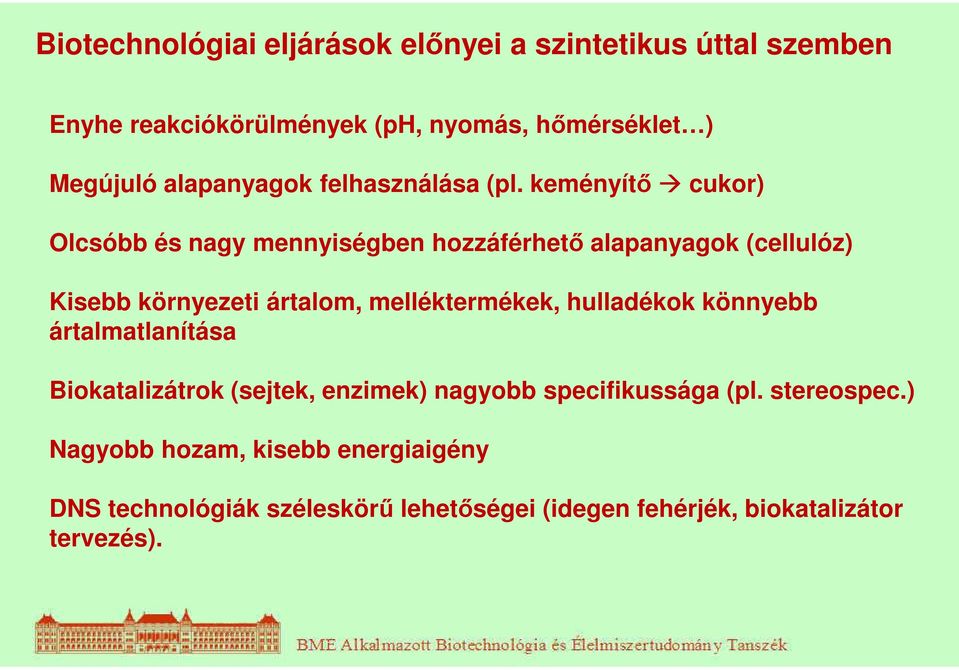 Biotechnológiai eljárások előnyei a szintetikus úttal szemben

Enyhe reakciókörülmények (pH, nyomás, hőmérséklet…)

Megújuló alapanyagok felhasználása (pl. keményítő → cukor)

Olcsóbb és nagy mennyiségben hozzáférhető alapanyagok (cellulóz)

Kisebb környezeti ártalom, melléktermékek, hulladékok könnyebb ártalmatlanítása

Biokatalizátrok (sejtek, enzimek) nagyobb specifikussága (pl. stereospec.)

Nagyobb hozam, kisebb energiaigény

DNS technológiák széleskörű lehetőségei (idegen fehérjék, biokatalizátor tervezés).

BME Alkalmazott Biotechnológia és Élelmiszertudomány Tanszék